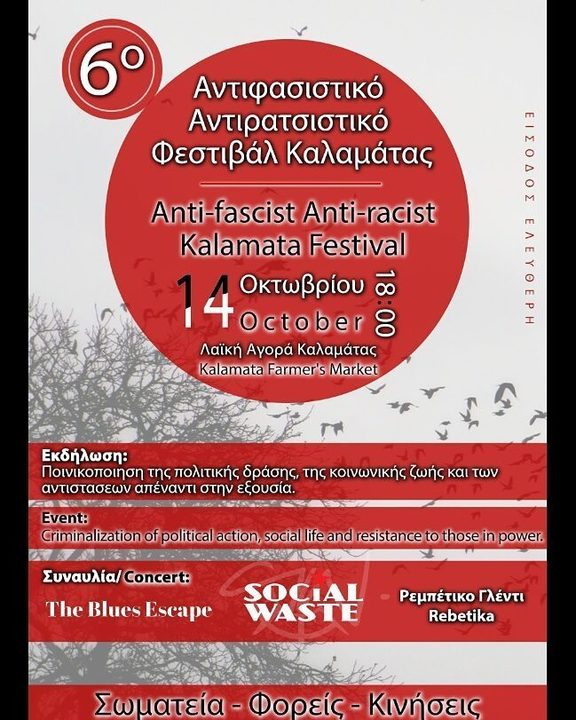 6ο

Αντιφασιστικό Αντιρατσιστικό Φεστιβάλ Καλαμάτας

Anti-fascist Anti-racist Kalamata Festival

14 Οκτωβρίου October 18:00

Λαϊκή Αγορά Καλαμάτας
Kalamata Farmer's Market

ΕΙΣΟΔΟΣ ΕΛΕΥΘΕΡΗ

Εκδήλωση:
Ποινικοποιηση της πολιτικής δράσης, της κοινωνικής ζωής και των αντιστασεων απέναντι στην εξουσία.

Event:
Criminalization of political action, social life and resistance to those in power.

Συναυλία/ Concert:
The Blues Escape
SOCIAL WASTE
Ρεμπέτικο Γλέντι
Rebetika

Σωματεία - Φορείς - Κινήσεις